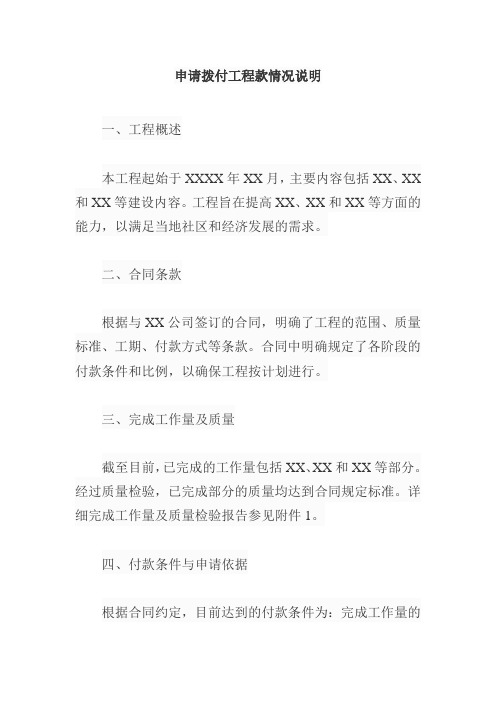 申请拨付工程款情况说明

一、工程概述

本工程起始于 XXXX 年 XX 月，主要内容包括 XX、XX 和 XX 等建设内容。工程旨在提高 XX、XX 和 XX 等方面的能力，以满足当地社区和经济发展的需求。

二、合同条款

根据与 XX 公司签订的合同，明确了工程的范围、质量标准、工期、付款方式等条款。合同中明确规定了各阶段的付款条件和比例，以确保工程按计划进行。

三、完成工作量及质量

截至目前，已完成的工作量包括 XX、XX 和 XX 等部分。经过质量检验，已完成部分的质量均达到合同规定标准。详细完成工作量及质量检验报告参见附件 1。

四、付款条件与申请依据

根据合同约定，目前达到的付款条件为：完成工作量的